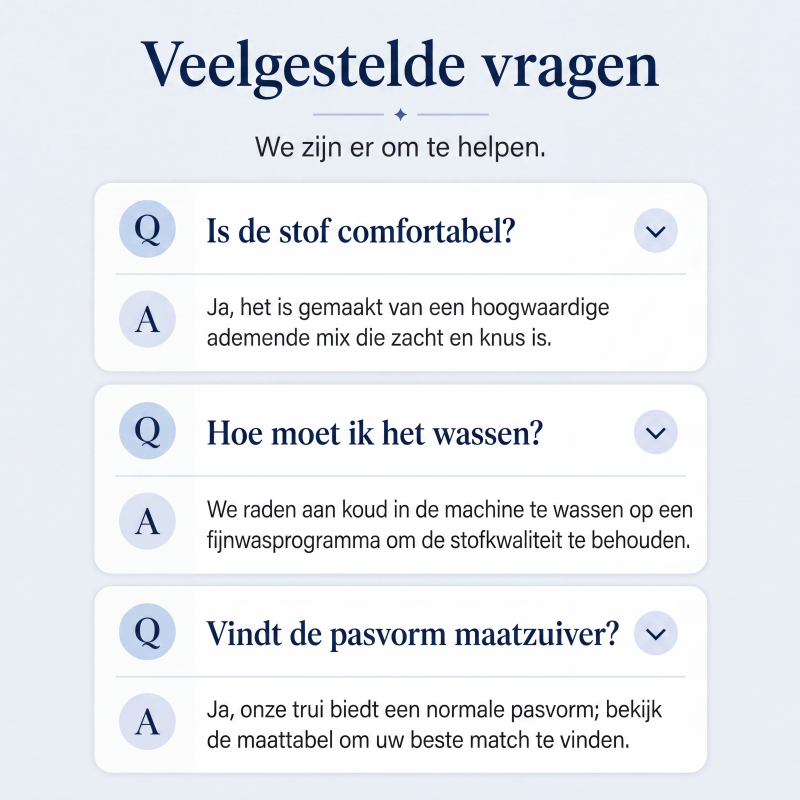 Veelgestelde vragen

We zijn er om te helpen.

Q Is de stof comfortabel?

A Ja, het is gemaakt van een hoogwaardige ademende mix die zacht en knus is.

Q Hoe moet ik het wassen?

A We raden aan koud in de machine te wassen op een fijnwasprogramma om de stofkwaliteit te behouden.

Q Vindt de pasvorm maatzuiver?

A Ja, onze trui biedt een normale pasvorm; bekijk de maattabel om uw beste match te vinden.